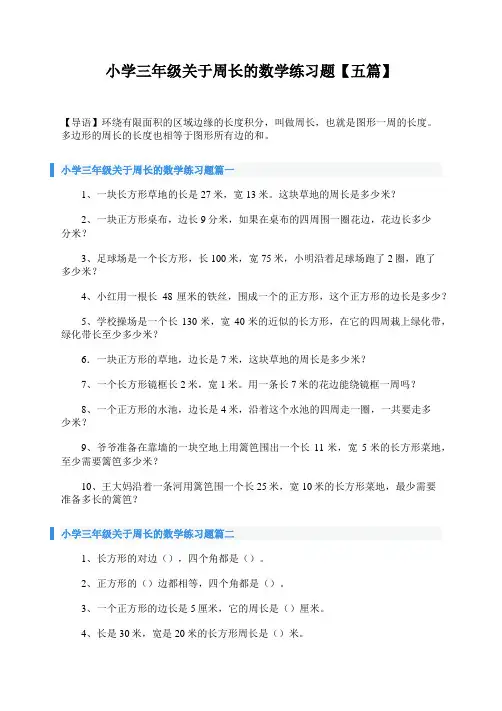 小学三年级关于周长的数学练习题【五篇】

【导语】环绕有限面积的区域边缘的长度积分，叫做周长，也就是图形一周的长度。多边形的周长的长度也相等于图形所有边的和。

小学三年级关于周长的数学练习题篇一

1、一块长方形草地的长是 27 米，宽 13 米。这块草地的周长是多少米？

2、一块正方形桌布，边长 9 分米，如果在桌布的四周围一圈花边，花边长多少分米？

3、足球场是一个长方形，长 100 米，宽 75 米，小明沿着足球场跑了 2 圈，跑了多少米？

4、小红用一根长 48 厘米的铁丝，围成一个的正方形，这个正方形的边长是多少？

5、学校操场是一个长 130 米，宽 40 米的近似的长方形，在它的四周栽上绿化带，绿化带长至少多少米？

6. 一块正方形的草地，边长是 7 米，这块草地的周长是多少米？

7、一个长方形镜框长 2 米，宽 1 米。用一条长 7 米的花边能绕镜框一周吗？

8、一个正方形的水池，边长是 4 米，沿着这个水池的四周走一圈，一共要走多少米？

9、爷爷准备在靠墙的一块空地上用篱笆围出一个长 11 米，宽 5 米的长方形菜地，至少需要篱笆多少米？

10、王大妈沿着一条河用篱笆围一个长 25 米，宽 10 米的长方形菜地，最少需要准备多长的篱笆？

小学三年级关于周长的数学练习题篇二

1、长方形的对边（），四个角都是（）。

2、正方形的（）边都相等，四个角都是（）。

3、一个正方形的边长是 5 厘米，它的周长是（）厘米。

4、长是 30 米，宽是 20 米的长方形周长是（）米。